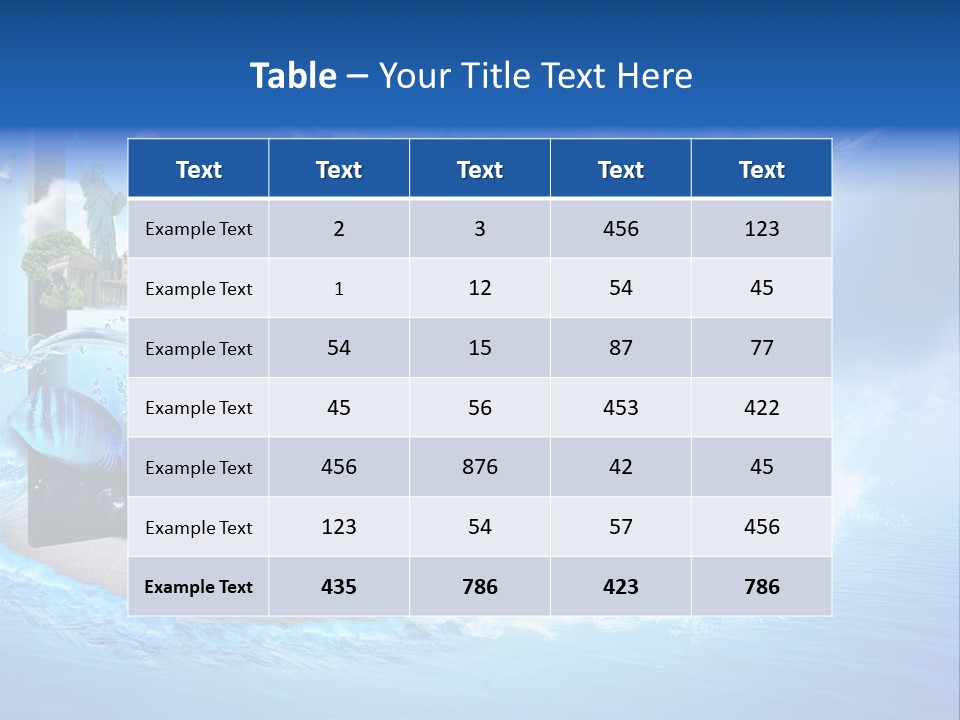 Table – Your Title Text Here

| Text | Text | Text | Text | Text |
|---|---|---|---|---|
| Example Text | 2 | 3 | 456 | 123 |
| Example Text | 1 | 12 | 54 | 45 |
| Example Text | 54 | 15 | 87 | 77 |
| Example Text | 45 | 56 | 453 | 422 |
| Example Text | 456 | 876 | 42 | 45 |
| Example Text | 123 | 54 | 57 | 456 |
| Example Text | 435 | 786 | 423 | 786 |